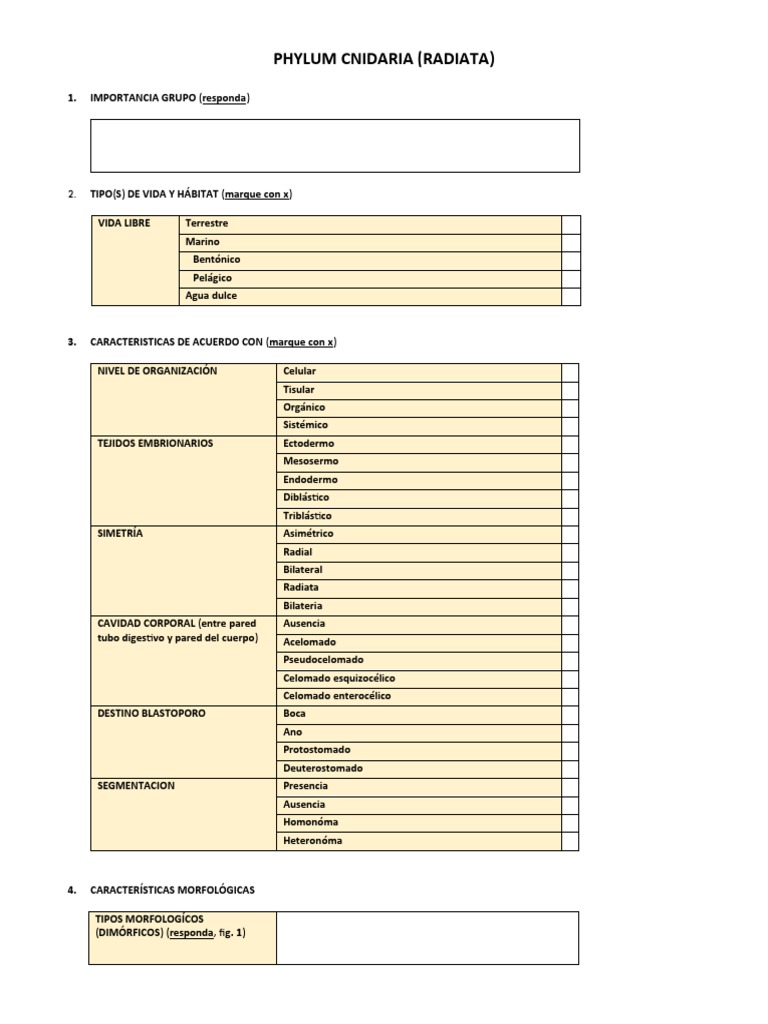 PHYLUM CNIDARIA (RADIATA)

1. IMPORTANCIA GRUPO (responda)

2. TIPO(S) DE VIDA Y HÁBITAT (marque con x)

| VIDA LIBRE | Terrestre | |
|---|---|---|
| | Marino | |
| | Bentónico | |
| | Pelágico | |
| | Agua dulce | |

3. CARACTERISTICAS DE ACUERDO CON (marque con x)

| NIVEL DE ORGANIZACIÓN | Celular | |
|---|---|---|
| | Tisular | |
| | Orgánico | |
| | Sistémico | |
| TEJIDOS EMBRIONARIOS | Ectodermo | |
| | Mesosermo | |
| | Endodermo | |
| | Diblástico | |
| | Triblástico | |
| SIMETRÍA | Asimétrico | |
| | Radial | |
| | Bilateral | |
| | Radiata | |
| | Bilateria | |
| CAVIDAD CORPORAL (entre pared tubo digestivo y pared del cuerpo) | Ausencia | |
| | Acelomado | |
| | Pseudocelomado | |
| | Celomado esquizocélico | |
| | Celomado enterocélico | |
| DESTINO BLASTOPORO | Boca | |
| | Ano | |
| | Protostomado | |
| | Deuterostomado | |
| SEGMENTACION | Presencia | |
| | Ausencia | |
| | Homonóma | |
| | Heteronóma | |

4. CARACTERÍSTICAS MORFOLÓGICAS

| TIPOS MORFOLOGÍCOS (DIMÓRFICOS) (responda, fig. 1) | |
|---|---|